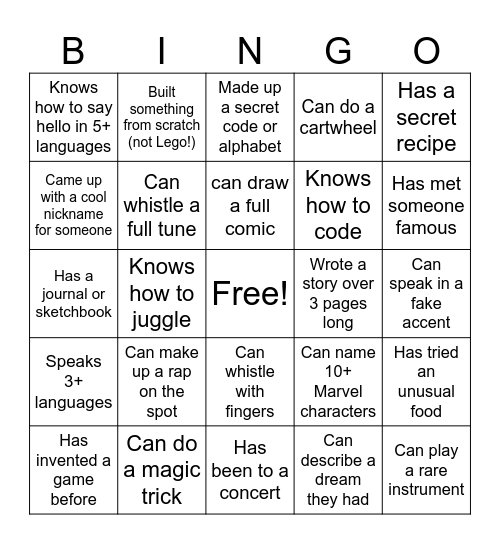 | B | I | N | G | O |
|---|---|---|---|---|
| Knows how to say hello in 5+ languages | Built something from scratch (not Lego!) | Made up a secret code or alphabet | Can do a cartwheel | Has a secret recipe |
| Came up with a cool nickname for someone | Can whistle a full tune | can draw a full comic | Knows how to code | Has met someone famous |
| Has a journal or sketchbook | Knows how to juggle | Free! | Wrote a story over 3 pages long | Can speak in a fake accent |
| Speaks 3+ languages | Can make up a rap on the spot | Can whistle with fingers | Can name 10+ Marvel characters | Has tried an unusual food |
| Has invented a game before | Can do a magic trick | Has been to a concert | Can describe a dream they had | Can play a rare instrument |